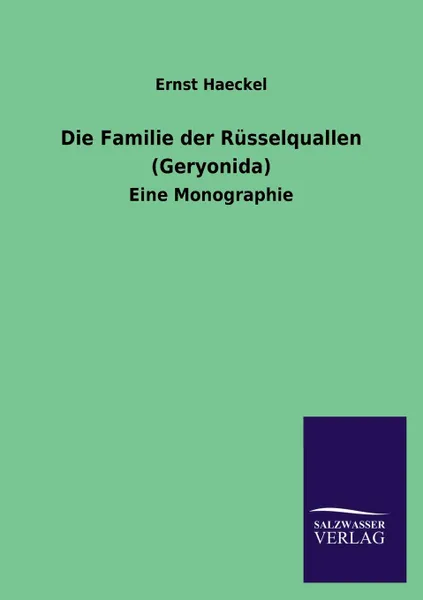 Ernst Haeckel

Die Familie der Rüsselquallen (Geryonida)

Eine Monographie

SALZWASSER VERLAG